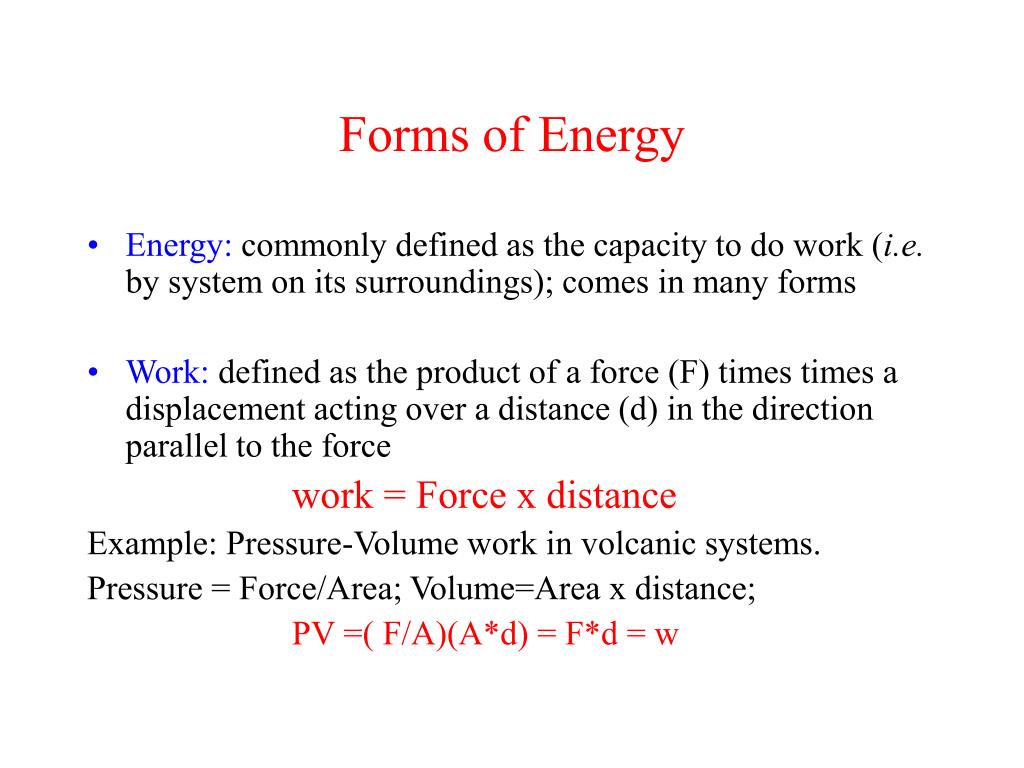 Forms of Energy

• Energy: commonly defined as the capacity to do work (i.e. by system on its surroundings); comes in many forms

• Work: defined as the product of a force (F) times times a displacement acting over a distance (d) in the direction parallel to the force

work = Force x distance

Example: Pressure-Volume work in volcanic systems.

Pressure = Force/Area; Volume=Area x distance;

PV =( F/A)(A*d) = F*d = w